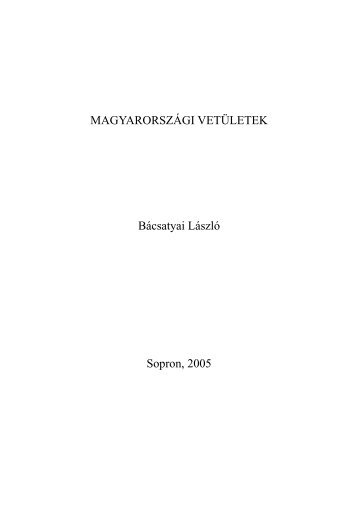 MAGYARORSZÁGI VETÜLETEK

Bácsatyai László

Sopron, 2005